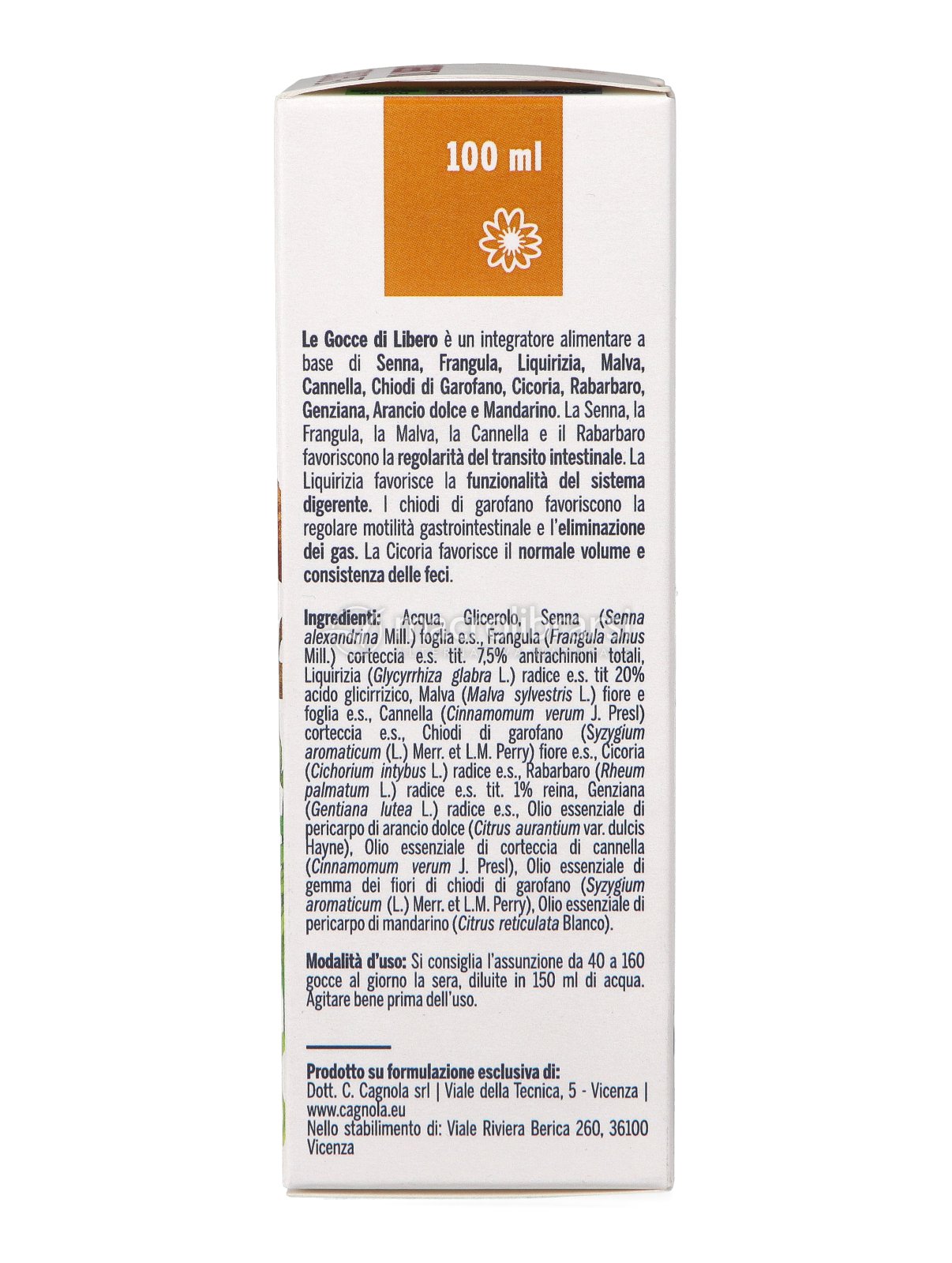 100 ml

Le Gocce di Libero è un integratore alimentare a base di Senna, Frangula, Liquirizia, Malva, Cannella, Chiodi di Garofano, Cicoria, Rabarbaro, Genziana, Arancio dolce e Mandarino. La Senna, la Frangula, la Malva, la Cannella e il Rabarbaro favoriscono la regolarità del transito intestinale. La Liquirizia favorisce la funzionalità del sistema digerente. I chiodi di garofano favoriscono la regolare motilità gastrointestinale e l'eliminazione dei gas. La Cicoria favorisce il normale volume e consistenza delle feci.

Ingredienti: Acqua, Glicerolo, Senna (Senna alexandrina Mill.) foglia e.s., Frangula (Frangula alnus Mill.) corteccia e.s. tit. 7,5% antrachinoni totali, Liquirizia (Glycyrrhiza glabra L.) radice e.s. tit 20% acido glicirrizico, Malva (Malva sylvestris L.) fiore e foglia e.s., Cannella (Cinnamomum verum J. Presl) corteccia e.s., Chiodi di garofano (Syzygium aromaticum (L.) Merr. et L.M. Perry) fiore e.s., Cicoria (Cichorium intybus L.) radice e.s., Rabarbaro (Rheum palmatum L.) radice e.s. tit. 1% reina, Genziana (Gentiana lutea L.) radice e.s., Olio essenziale di pericarpo di arancio dolce (Citrus aurantium var. dulcis Hayne), Olio essenziale di corteccia di cannella (Cinnamomum verum J. Presl), Olio essenziale di gemma dei fiori di chiodi di garofano (Syzygium aromaticum (L.) Merr. et L.M. Perry), Olio essenziale di pericarpo di mandarino (Citrus reticulata Blanco).

Modalità d'uso: Si consiglia l'assunzione da 40 a 160 gocce al giorno la sera, diluite in 150 ml di acqua. Agitare bene prima dell'uso.

Prodotto su formulazione esclusiva di:
Dott. C. Cagnola srl | Viale della Tecnica, 5 - Vicenza | www.cagnola.eu
Nello stabilimento di: Viale Riviera Berica 260, 36100 Vicenza